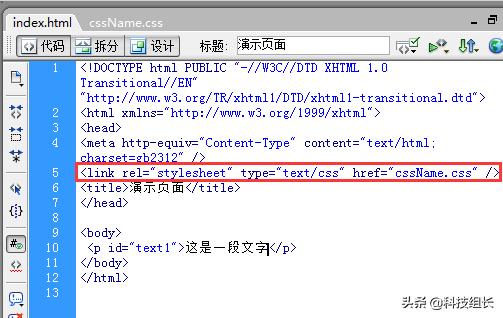 index.html cssName.css

代码 拆分 设计 标题: 演示页面

1 <!DOCTYPE html PUBLIC "-//W3C//DTD XHTML 1.0 Transitional//EN" "http://www.w3.org/TR/xhtml1/DTD/xhtml1-transitional.dtd">
2 <html xmlns="http://www.w3.org/1999/xhtml">
3 <head>
4 <meta http-equiv="Content-Type" content="text/html; charset=gb2312" />
5 <link rel="stylesheet" type="text/css" href="cssName.css" />
6 <title>演示页面</title>
7 </head>
8
9 <body>
10 <p id="text1">这是一段文字</p>
11 </body>
12 </html>
13

头条 @科技组长